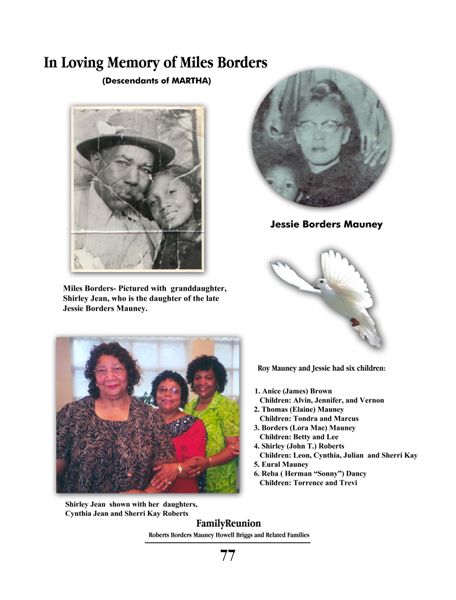 In Loving Memory of Miles Borders

(Descendants of MARTHA)

Jessie Borders Mauney

Miles Borders- Pictured with granddaughter, Shirley Jean, who is the daughter of the late Jessie Borders Mauney.

Roy Mauney and Jessie had six children:

1. Anice (James) Brown
Children: Alvin, Jennifer, and Vernon
2. Thomas (Elaine) Mauney
Children: Tondra and Marcus
3. Borders (Lora Mae) Mauney
Children: Betty and Lee
4. Shirley (John T.) Roberts
Children: Leon, Cynthia, Julian and Sherri Kay
5. Eural Mauney
6. Reba ( Herman "Sonny") Dancy
Children: Torrence and Trevi

Shirley Jean shown with her daughters, Cynthia Jean and Sherri Kay Roberts

FamilyReunion
Roberts Borders Mauney Howell Briggs and Related Families

77